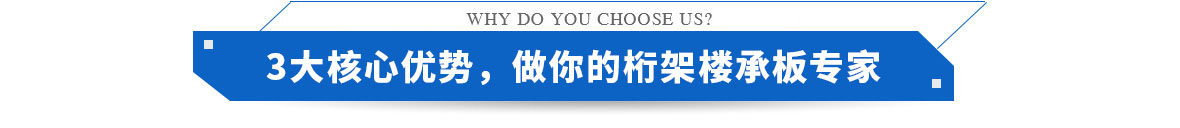 WHY DO YOU CHOOSE US?

3大核心优势，做你的桁架楼承板专家